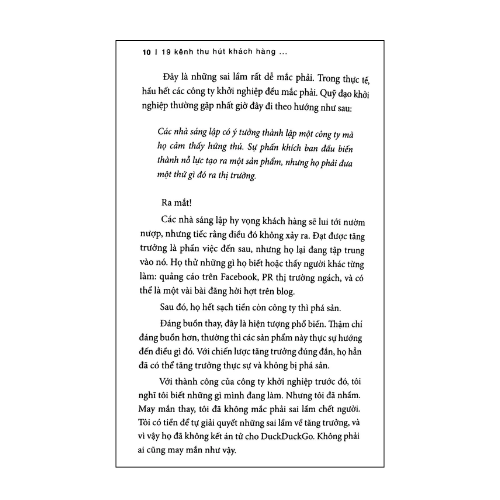 10 | 19 kênh thu hút khách hàng ...

Đây là những sai lầm rất dễ mắc phải. Trong thực tế, hầu hết các công ty khởi nghiệp đều mắc phải. Quỹ đạo khởi nghiệp thường gặp nhất giờ đây đi theo hướng như sau:

Các nhà sáng lập có ý tưởng thành lập một công ty mà họ cảm thấy hứng thú. Sự phấn khích ban đầu biến thành nỗ lực tạo ra một sản phẩm, nhưng họ phải đưa một thứ gì đó ra thị trường.

Ra mắt!

Các nhà sáng lập hy vọng khách hàng sẽ lui tới nườm nượp, nhưng tiếc rằng điều đó không xảy ra. Đạt được tăng trưởng là phần việc đến sau, nhưng họ lại đang tập trung vào nó. Họ thử những gì họ biết hoặc thấy người khác từng làm: quảng cáo trên Facebook, PR thị trường ngách, và có thể là một vài bài đăng hời hợt trên blog.

Sau đó, họ hết sạch tiền còn công ty thì phá sản.

Đáng buồn thay, đây là hiện tượng phổ biến. Thậm chí đáng buồn hơn, thường thì các sản phẩm này thực sự hướng đến điều gì đó. Với chiến lược tăng trưởng đúng đắn, họ hẳn đã có thể tăng trưởng thực sự và không bị phá sản.

Với thành công của công ty khởi nghiệp trước đó, tôi nghĩ tôi biết những gì mình đang làm. Nhưng tôi đã nhầm. May mắn thay, tôi đã không mắc phải sai lầm chết người. Tôi có tiền để tự giải quyết những sai lầm về tăng trưởng, và vì vậy họ đã không kết án tử cho DuckDuckGo. Không phải ai cũng may mắn như vậy.